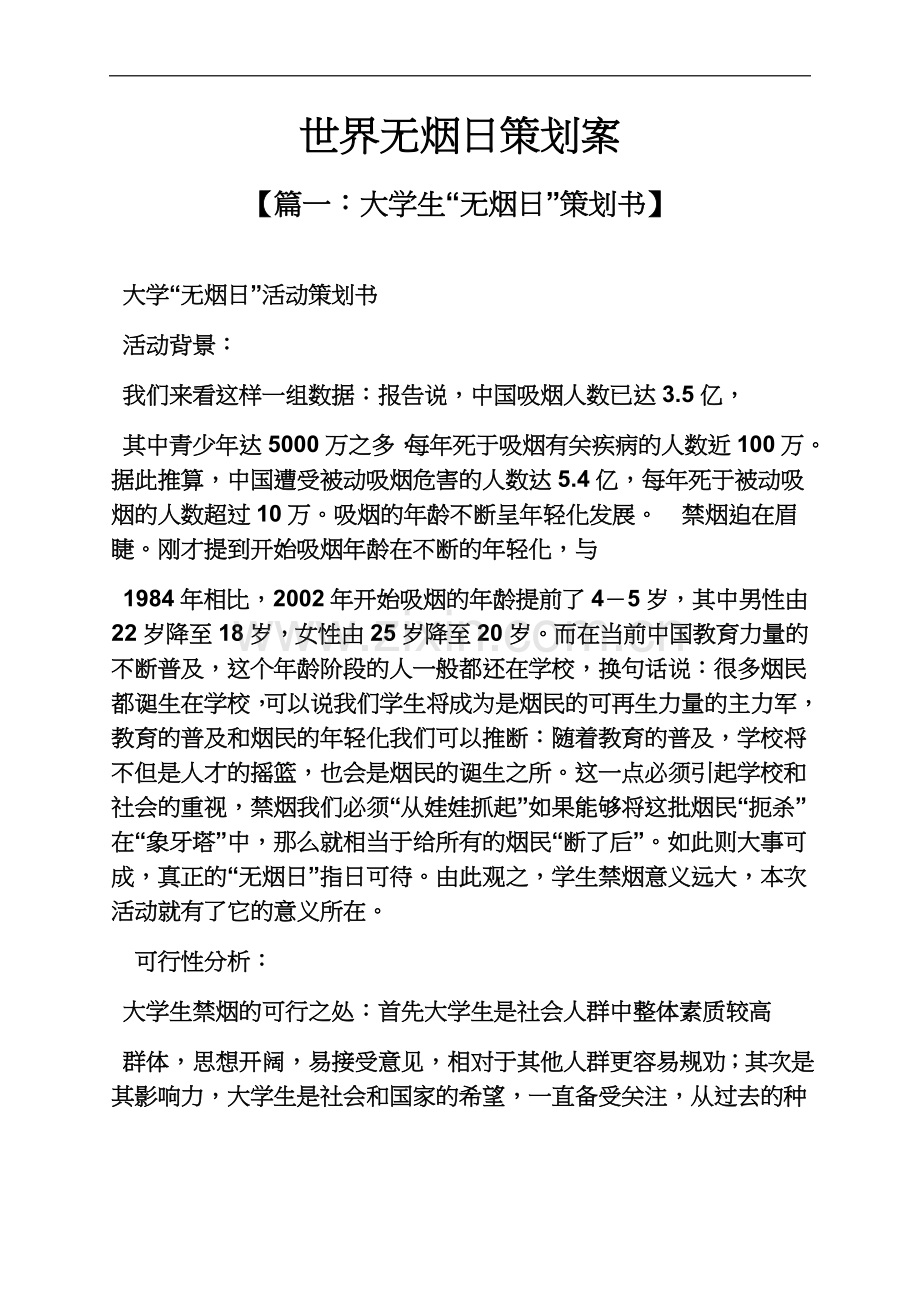 世界无烟日策划案

【篇一：大学生“无烟日”策划书】

大学“无烟日”活动策划书

活动背景：

我们来看这样一组数据：报告说，中国吸烟人数已达 3.5 亿，

其中青少年达 5000 万之多 每年死于吸烟有关疾病的人数近 100 万。据此推算，中国遭受被动吸烟危害的人数达 5.4 亿，每年死于被动吸烟的人数超过 10 万。吸烟的年龄不断呈年轻化发展。 禁烟迫在眉睫。刚才提到开始吸烟年龄在不断的年轻化，与

1984 年相比，2002 年开始吸烟的年龄提前了 4－5 岁，其中男性由 22 岁降至 18 岁，女性由 25 岁降至 20 岁。而在当前中国教育力量的不断普及，这个年龄阶段的人一般都还在学校，换句话说：很多烟民都诞生在学校，可以说我们学生将成为是烟民的可再生力量的主力军，教育的普及和烟民的年轻化我们可以推断：随着教育的普及，学校将不但是人才的摇篮，也会是烟民的诞生之所。这一点必须引起学校和社会的重视，禁烟我们必须“从娃娃抓起”如果能够将这批烟民“扼杀”在“象牙塔”中，那么就相当于给所有的烟民“断了后”。如此则大事可成，真正的“无烟日”指日可待。由此观之，学生禁烟意义远大，本次活动就有了它的意义所在。

可行性分析：

大学生禁烟的可行之处：首先大学生是社会人群中整体素质较高

群体，思想开阔，易接受意见，相对于其他人群更容易规劝；其次是其影响力，大学生是社会和国家的希望，一直备受关注，从过去的种